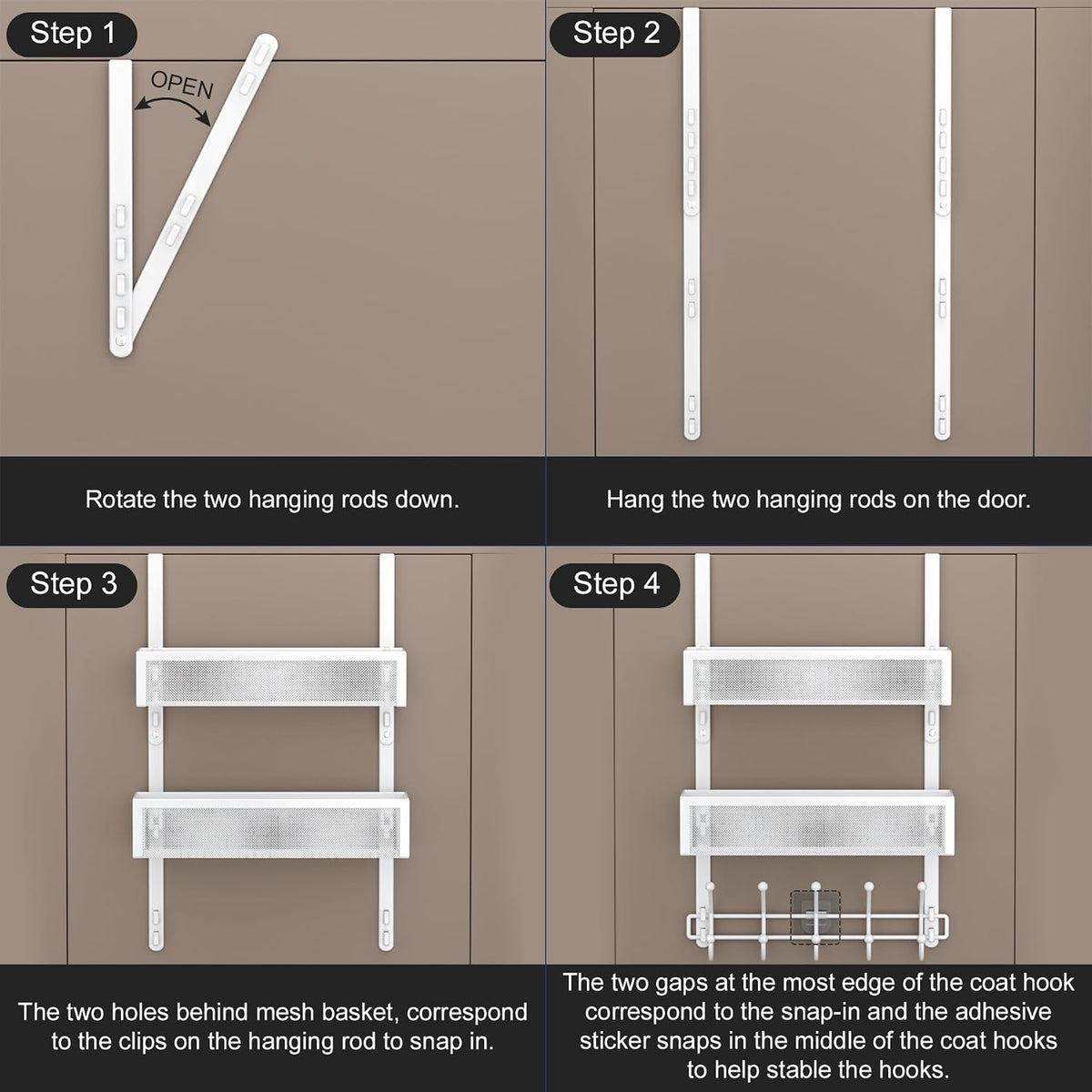 Step 1

OPEN

Rotate the two hanging rods down.

Step 2

Hang the two hanging rods on the door.

Step 3

The two holes behind mesh basket, correspond to the clips on the hanging rod to snap in.

Step 4

The two gaps at the most edge of the coat hook correspond to the snap-in and the adhesive sticker snaps in the middle of the coat hooks to help stable the hooks.